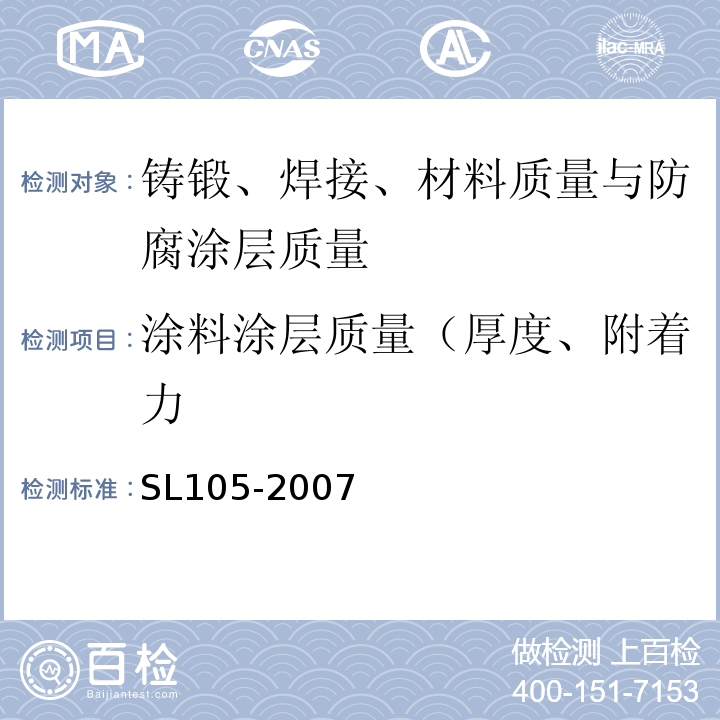 MA CNAS AL ilac-MRA

检测对象：铸锻、焊接、材料质量与防腐涂层质量

检测项目：涂料涂层质量（厚度、附着力

检测标准：SL105-2007

百检 Baijiantest.com

做检测 上百检
400-151-7153